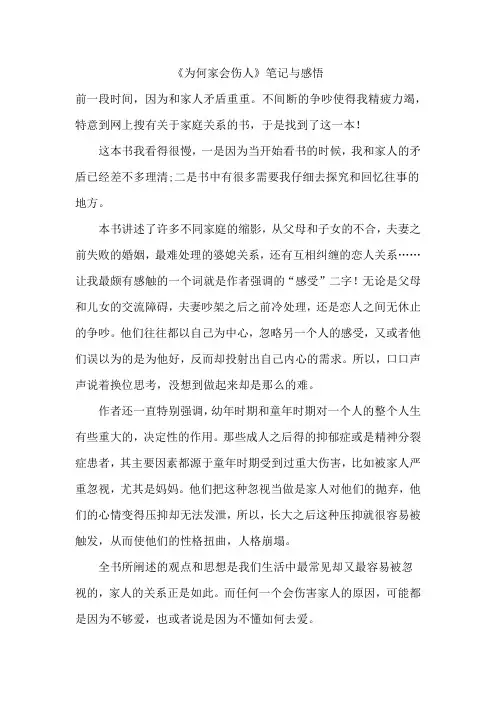 《为何家会伤人》笔记与感悟

前一段时间，因为和家人矛盾重重。不间断的争吵使得我精疲力竭，特意到网上搜有关于家庭关系的书，于是找到了这一本！

这本书我看得很慢，一是因为当开始看书的时候，我和家人的矛盾已经差不多理清；二是书中有很多需要我仔细去探究和回忆往事的地方。

本书讲述了许多不同家庭的缩影，从父母和子女的不合，夫妻之前失败的婚姻，最难处理的婆媳关系，还有互相纠缠的恋人关系……让我最颇有感触的一个词就是作者强调的“感受”二字！无论是父母和儿女的交流障碍，夫妻吵架之后之前冷处理，还是恋人之间无休止的争吵。他们往往都以自己为中心，忽略另一个人的感受，又或者他们误以为的是为他好，反而却投射出自己内心的需求。所以，口口声声说着换位思考，没想到做起来却是那么的难。

作者还一直特别强调，幼年时期和童年时期对一个人的整个人生有些重大的，决定性的作用。那些成人之后得的抑郁症或是精神分裂症患者，其主要因素都源于童年时期受到过重大伤害，比如被家人严重忽视，尤其是妈妈。他们把这种忽视当做是家人对他们的抛弃，他们的心情变得压抑却无法发泄，所以，长大之后这种压抑就很容易被触发，从而使他们的性格扭曲，人格崩塌。

全书所阐述的观点和思想是我们生活中最常见却又最容易被忽视的，家人的关系正是如此。而任何一个会伤害家人的原因，可能都是因为不够爱，也或者说是因为不懂如何去爱。